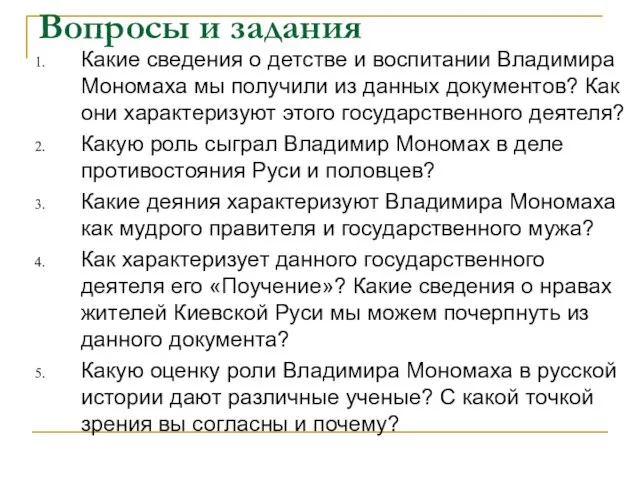 Вопросы и задания

1. Какие сведения о детстве и воспитании Владимира Мономаха мы получили из данных документов? Как они характеризуют этого государственного деятеля?
2. Какую роль сыграл Владимир Мономах в деле противостояния Руси и половцев?
3. Какие деяния характеризуют Владимира Мономаха как мудрого правителя и государственного мужа?
4. Как характеризует данного государственного деятеля его «Поучение»? Какие сведения о нравах жителей Киевской Руси мы можем почерпнуть из данного документа?
5. Какую оценку роли Владимира Мономаха в русской истории дают различные ученые? С какой точкой зрения вы согласны и почему?